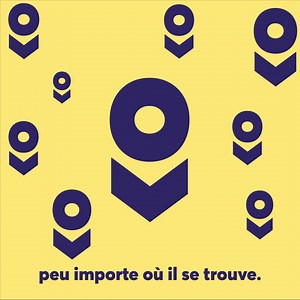 peu importe où il se trouve.